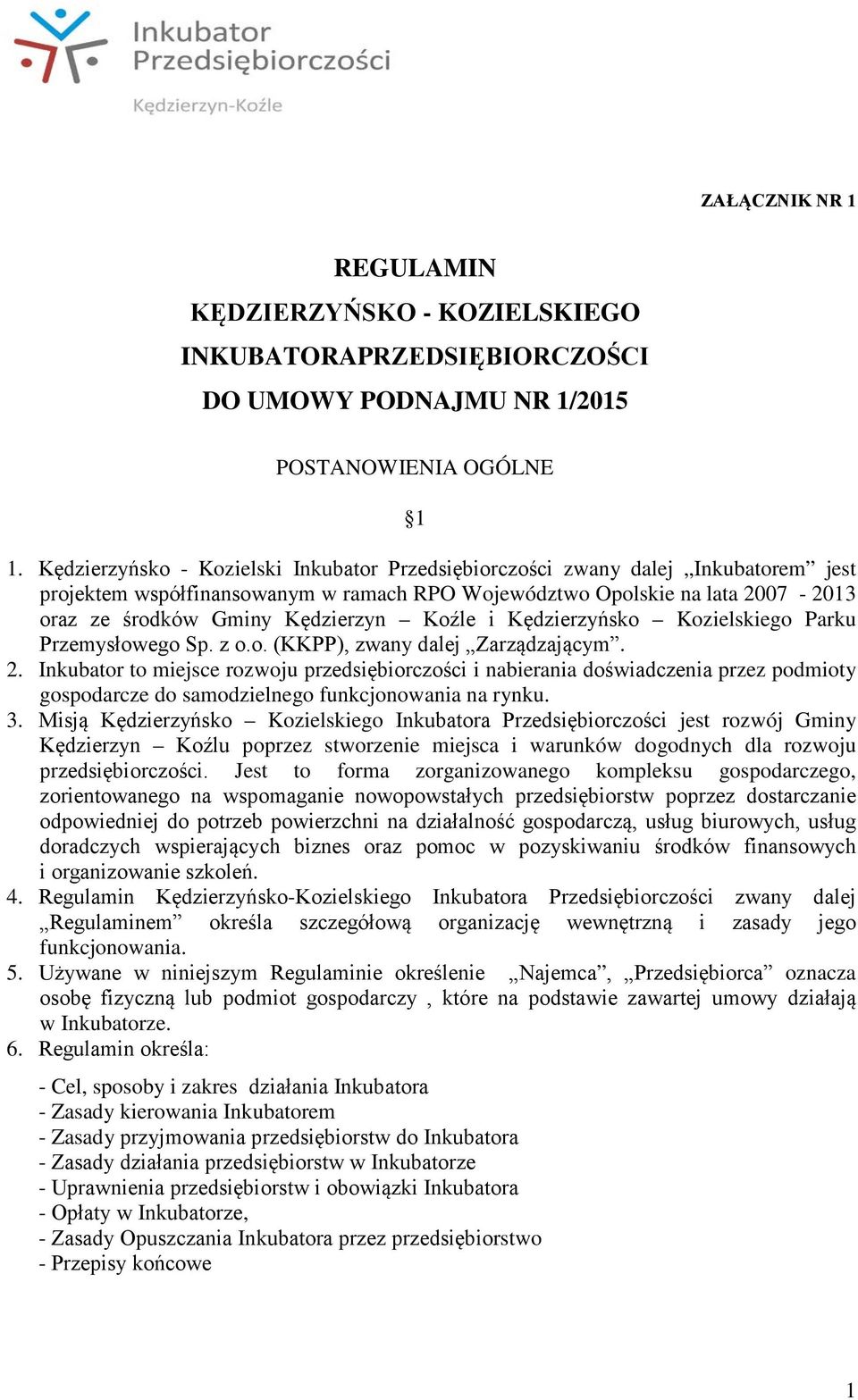 Inkubator Przedsiębiorczości

Kędzierzyn-Koźle

ZAŁĄCZNIK NR 1

REGULAMIN
KĘDZIERZYŃSKO - KOZIELSKIEGO
INKUBATORAPRZEDSIĘBIORCZOŚCI
DO UMOWY PODNAJMU NR 1/2015

POSTANOWIENIA OGÓLNE

§1

1. Kędzierzyńsko - Kozielski Inkubator Przedsiębiorczości zwany dalej „Inkubatorem” jest projektem współfinansowanym w ramach RPO Województwo Opolskie na lata 2007 - 2013 oraz ze środków Gminy Kędzierzyn – Koźle i Kędzierzyńsko – Kozielskiego Parku Przemysłowego Sp. z o.o. (KKPP), zwany dalej „Zarządzającym”.
2. Inkubator to miejsce rozwoju przedsiębiorczości i nabierania doświadczenia przez podmioty gospodarcze do samodzielnego funkcjonowania na rynku.
3. Misją Kędzierzyńsko – Kozielskiego Inkubatora Przedsiębiorczości jest rozwój Gminy Kędzierzyn – Koźlu poprzez stworzenie miejsca i warunków dogodnych dla rozwoju przedsiębiorczości. Jest to forma zorganizowanego kompleksu gospodarczego, zorientowanego na wspomaganie nowopowstałych przedsiębiorstw poprzez dostarczanie odpowiedniej do potrzeb powierzchni na działalność gospodarczą, usług biurowych, usług doradczych wspierających biznes oraz pomoc w pozyskiwaniu środków finansowych i organizowanie szkoleń.
4. Regulamin Kędzierzyńsko-Kozielskiego Inkubatora Przedsiębiorczości zwany dalej „Regulaminem” określa szczegółową organizację wewnętrzną i zasady jego funkcjonowania.
5. Używane w niniejszym Regulaminie określenie „Najemca”, „Przedsiębiorca” oznacza osobę fizyczną lub podmiot gospodarczy , które na podstawie zawartej umowy działają w Inkubatorze.
6. Regulamin określa:

- Cel, sposoby i zakres działania Inkubatora
- Zasady kierowania Inkubatorem
- Zasady przyjmowania przedsiębiorstw do Inkubatora
- Zasady działania przedsiębiorstw w Inkubatorze
- Uprawnienia przedsiębiorstw i obowiązki Inkubatora
- Opłaty w Inkubatorze,
- Zasady Opuszczania Inkubatora przez przedsiębiorstwo
- Przepisy końcowe

1